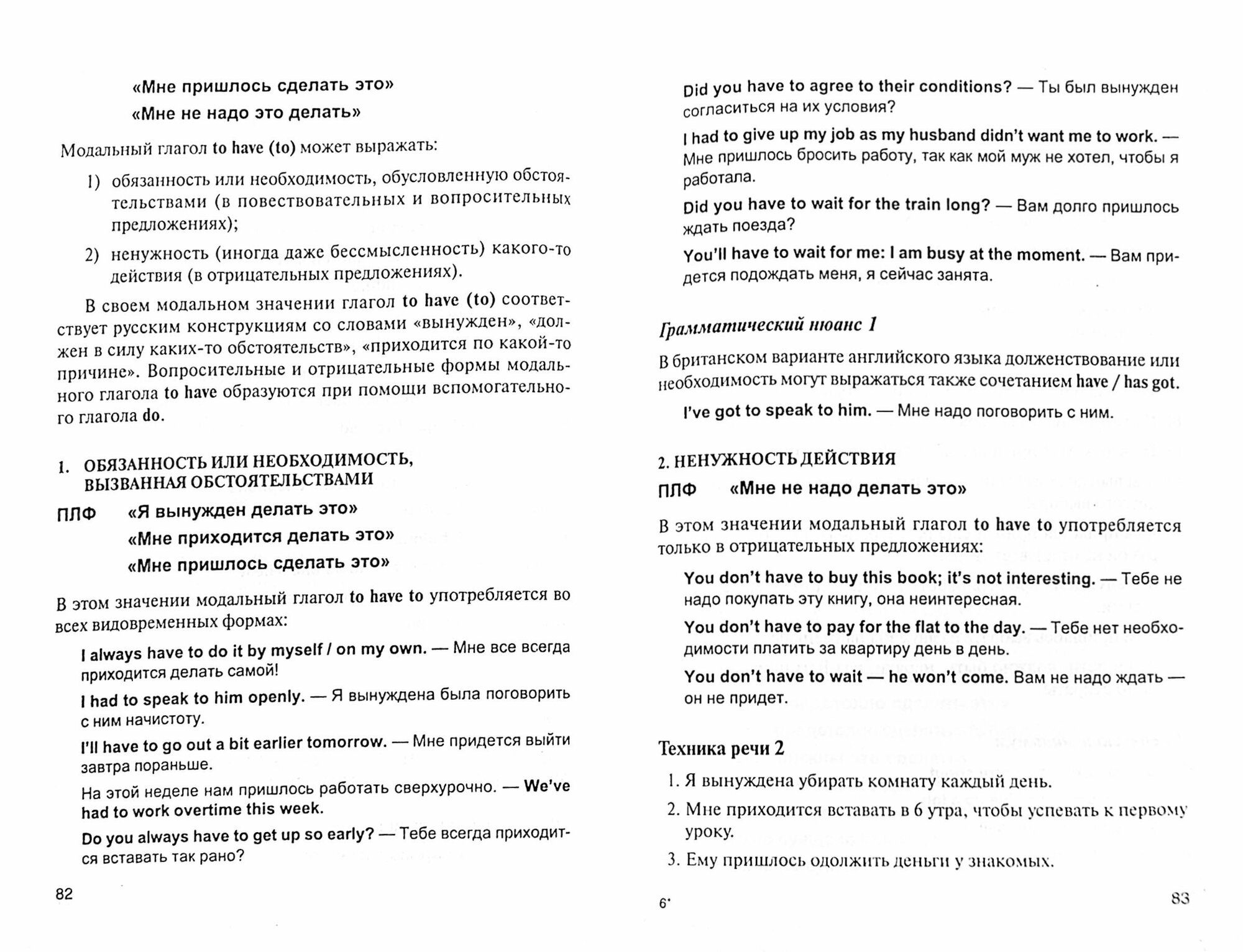 «Мне пришлось сделать это»
«Мне не надо это делать»

Модальный глагол to have (to) может выражать:

1) обязанность или необходимость, обусловленную обстоятельствами (в повествовательных и вопросительных предложениях);

2) ненужность (иногда даже бессмысленность) какого-то действия (в отрицательных предложениях).

В своем модальном значении глагол to have (to) соответствует русским конструкциям со словами «вынужден», «должен в силу каких-то обстоятельств», «приходится по какой-то причине». Вопросительные и отрицательные формы модального глагола to have образуются при помощи вспомогательного глагола do.

1. ОБЯЗАННОСТЬ ИЛИ НЕОБХОДИМОСТЬ, ВЫЗВАННАЯ ОБСТОЯТЕЛЬСТВАМИ

ПЛФ «Я вынужден делать это»
«Мне приходится делать это»
«Мне пришлось сделать это»

В этом значении модальный глагол to have to употребляется во всех видовременных формах:

I always have to do it by myself / on my own. — Мне все всегда приходится делать самой!

I had to speak to him openly. — Я вынуждена была поговорить с ним начистоту.

I'll have to go out a bit earlier tomorrow. — Мне придется выйти завтра пораньше.

На этой неделе нам пришлось работать сверхурочно. — We've had to work overtime this week.

Do you always have to get up so early? — Тебе всегда приходится вставать так рано?

82

Did you have to agree to their conditions? — Ты был вынужден согласиться на их условия?

I had to give up my job as my husband didn't want me to work. — Мне пришлось бросить работу, так как мой муж не хотел, чтобы я работала.

Did you have to wait for the train long? — Вам долго пришлось ждать поезда?

You'll have to wait for me: I am busy at the moment. — Вам придется подождать меня, я сейчас занята.

Грамматический нюанс 1

В британском варианте английского языка долженствование или необходимость могут выражаться также сочетанием have / has got.

I've got to speak to him. — Мне надо поговорить с ним.

2. НЕНУЖНОСТЬ ДЕЙСТВИЯ

ПЛФ «Мне не надо делать это»

В этом значении модальный глагол to have to употребляется только в отрицательных предложениях:

You don't have to buy this book; it's not interesting. — Тебе не надо покупать эту книгу, она неинтересная.

You don't have to pay for the flat to the day. — Тебе нет необходимости платить за квартиру день в день.

You don't have to wait — he won't come. Вам не надо ждать — он не придет.

Техника речи 2

1. Я вынуждена убирать комнату каждый день.
2. Мне приходится вставать в 6 утра, чтобы успевать к первому уроку.
3. Ему пришлось одолжить деньги у знакомых.

6*

83